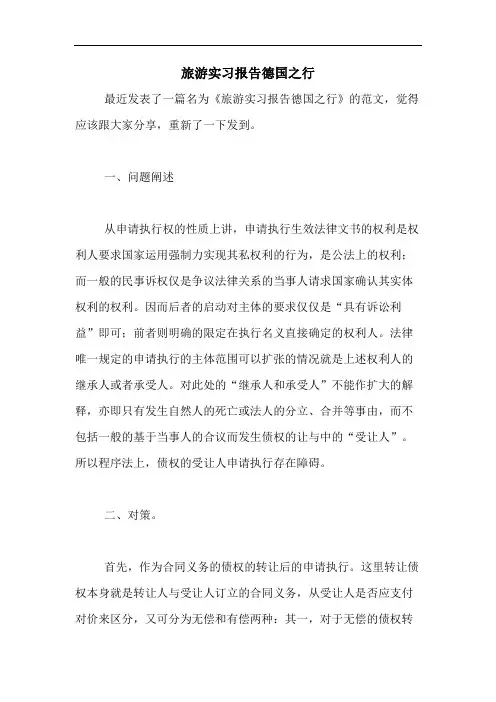 旅游实习报告德国之行

最近发表了一篇名为《旅游实习报告德国之行》的范文，觉得应该跟大家分享，重新了一下发到。

一、问题阐述

从申请执行权的性质上讲，申请执行生效法律文书的权利是权利人要求国家运用强制力实现其私权利的行为，是公法上的权利；而一般的民事诉权仅是争议法律关系的当事人请求国家确认其实体权利的权利。因而后者的启动对主体的要求仅仅是“具有诉讼利益”即可；前者则明确的限定在执行名义直接确定的权利人。法律唯一规定的申请执行的主体范围可以扩张的情况就是上述权利人的继承人或者承受人。对此处的“继承人和承受人”不能作扩大的解释，亦即只有发生自然人的死亡或法人的分立、合并等事由，而不包括一般的基于当事人的合议而发生债权的让与中的“受让人”。所以程序法上，债权的受让人申请执行存在障碍。

二、对策。

首先，作为合同义务的债权的转让后的申请执行。这里转让债权本身就是转让人与受让人订立的合同义务，从受让人是否应支付对价来区分，又可分为无偿和有偿两种：其一，对于无偿的债权转